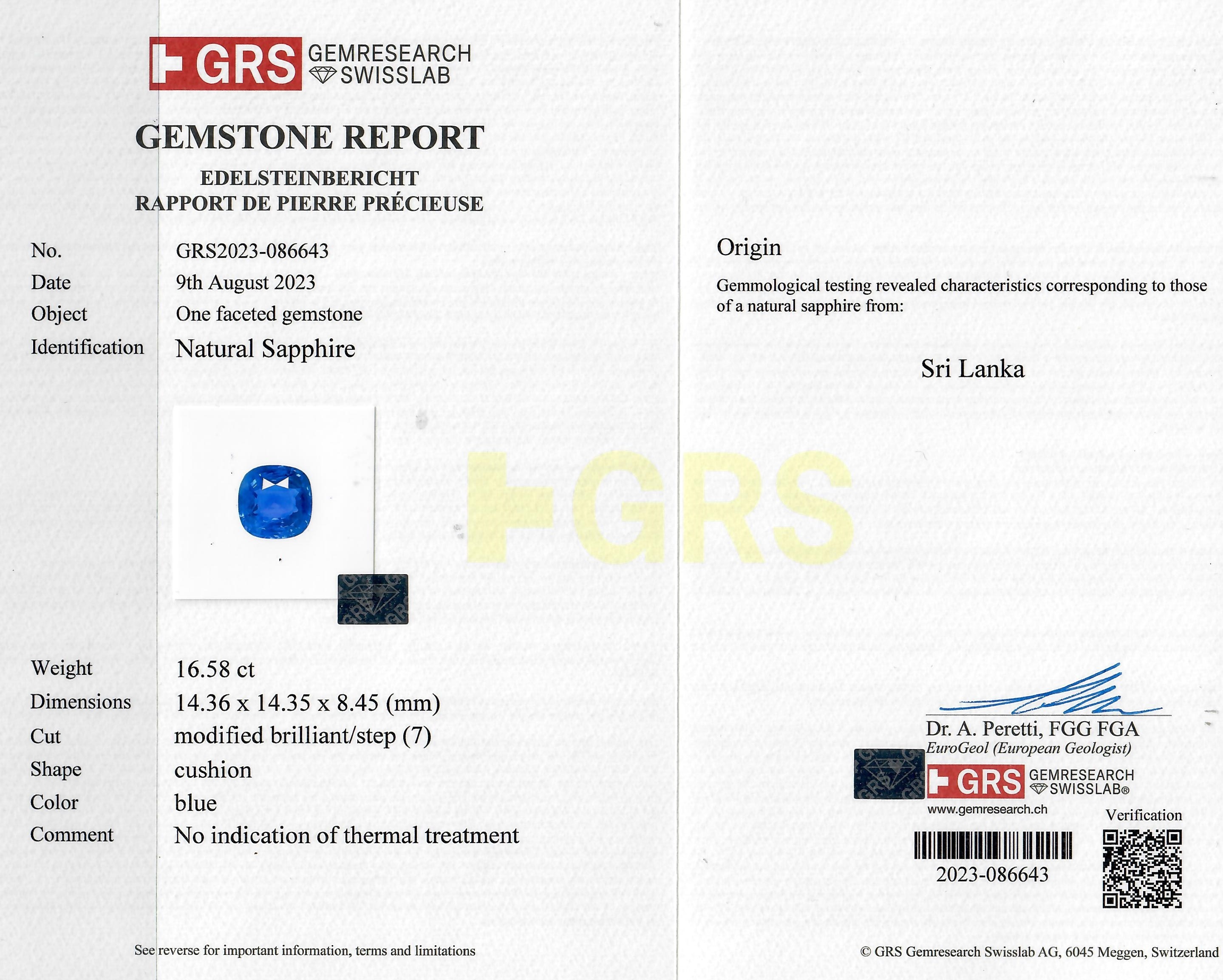 GRS GEMRESEARCH SWISSLAB

GEMSTONE REPORT

EDELSTEINBERICHT
RAPPORT DE PIERRE PRÉCIEUSE

No. GRS2023-086643
Date 9th August 2023
Object One faceted gemstone
Identification Natural Sapphire

Weight 16.58 ct
Dimensions 14.36 x 14.35 x 8.45 (mm)
Cut modified brilliant/step (7)
Shape cushion
Color blue
Comment No indication of thermal treatment

See reverse for important information, terms and limitations

Origin

Gemmological testing revealed characteristics corresponding to those of a natural sapphire from:

Sri Lanka

Dr. A. Peretti, FGG FGA
EuroGeol (European Geologist)

GRS GEMRESEARCH SWISSLAB®
www.gemresearch.ch

Verification

2023-086643

© GRS Gemresearch Swisslab AG, 6045 Meggen, Switzerland

GRS